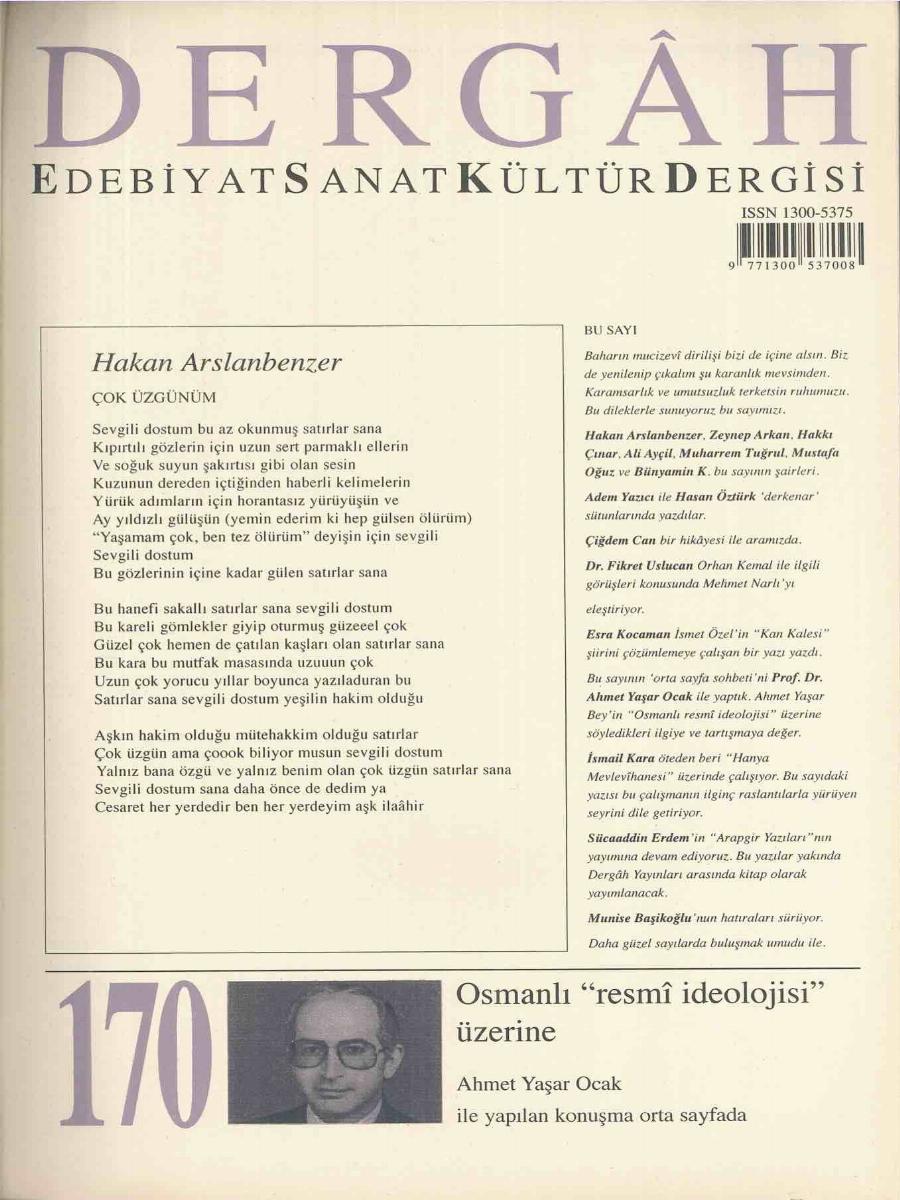 DERGÂH

EDEBİYAT SANAT KÜLTÜR DERGİSİ

ISSN 1300-5375

9 771300 537008

Hakan Arslanbenzer

ÇOK ÜZGÜNÜM

Sevgili dostum bu az okunmuş satırlar sana
Kıpırtılı gözlerin için uzun sert parmaklı ellerin
Ve soğuk suyun şakırtısı gibi olan sesin
Kuzunun dereden içtiğinden haberli kelimelerin
Yürük adımların için horantasız yürüyüşün ve
Ay yıldızlı gülüşün (yemin ederim ki hep gülsen ölürüm)
"Yaşamam çok, ben tez ölürüm" deyişin için sevgili
Sevgili dostum
Bu gözlerinin içine kadar gülen satırlar sana

Bu hanefi sakallı satırlar sana sevgili dostum
Bu kareli gömlekler giyip oturmuş güzeeel çok
Güzel çok hemen de çatılan kaşları olan satırlar sana
Bu kara bu mutfak masasında uzuuun çok
Uzun çok yorucu yıllar boyunca yazıladuran bu
Satırlar sana sevgili dostum yeşilin hakim olduğu

Aşkın hakim olduğu mütehakkim olduğu satırlar
Çok üzgün ama çoook biliyor musun sevgili dostum
Yalnız bana özgü ve yalnız benim olan çok üzgün satırlar sana
Sevgili dostum sana daha önce de dedim ya
Cesaret her yerdedir ben her yerdeyim aşk ilaâhir

BU SAYI

Baharın mucizevî dirilişi bizi de içine alsın. Biz de yenilenip çıkalım şu karanlık mevsimden. Karamsarlık ve umutsuzluk terketsin ruhumuzu. Bu dileklerle sunuyoruz bu sayımızı.

Hakan Arslanbenzer, Zeynep Arkan, Hakkı Çınar, Ali Ayçil, Muharrem Tuğrul, Mustafa Oğuz ve Bünyamin K. bu sayının şairleri.

Adem Yazıcı ile Hasan Öztürk 'derkenar' sütunlarında yazdılar.

Çiğdem Can bir hikâyesi ile aramızda.

Dr. Fikret Uslucan Orhan Kemal ile ilgili görüşleri konusunda Mehmet Narlı'yı eleştiriyor.

Esra Kocaman İsmet Özel'in "Kan Kalesi" şiirini çözümlemeye çalışan bir yazı yazdı.

Bu sayının 'orta sayfa sohbeti'ni Prof. Dr. Ahmet Yaşar Ocak ile yaptık. Ahmet Yaşar Bey'in "Osmanlı resmî ideolojisi" üzerine söyledikleri ilgiye ve tartışmaya değer.

İsmail Kara öteden beri "Hanya Mevlevîhanesi" üzerinde çalışıyor. Bu sayıdaki yazısı bu çalışmanın ilginç raslantılarla yürüyen seyrini dile getiriyor.

Sücaaddin Erdem'in "Arapgir Yazıları"nın yayımına devam ediyoruz. Bu yazılar yakında Dergâh Yayınları arasında kitap olarak yayımlanacak.

Munise Başikoğlu'nun hatıraları sürüyor.

Daha güzel sayılarda buluşmak umudu ile.

170

Osmanlı "resmî ideolojisi" üzerine

Ahmet Yaşar Ocak
ile yapılan konuşma orta sayfada